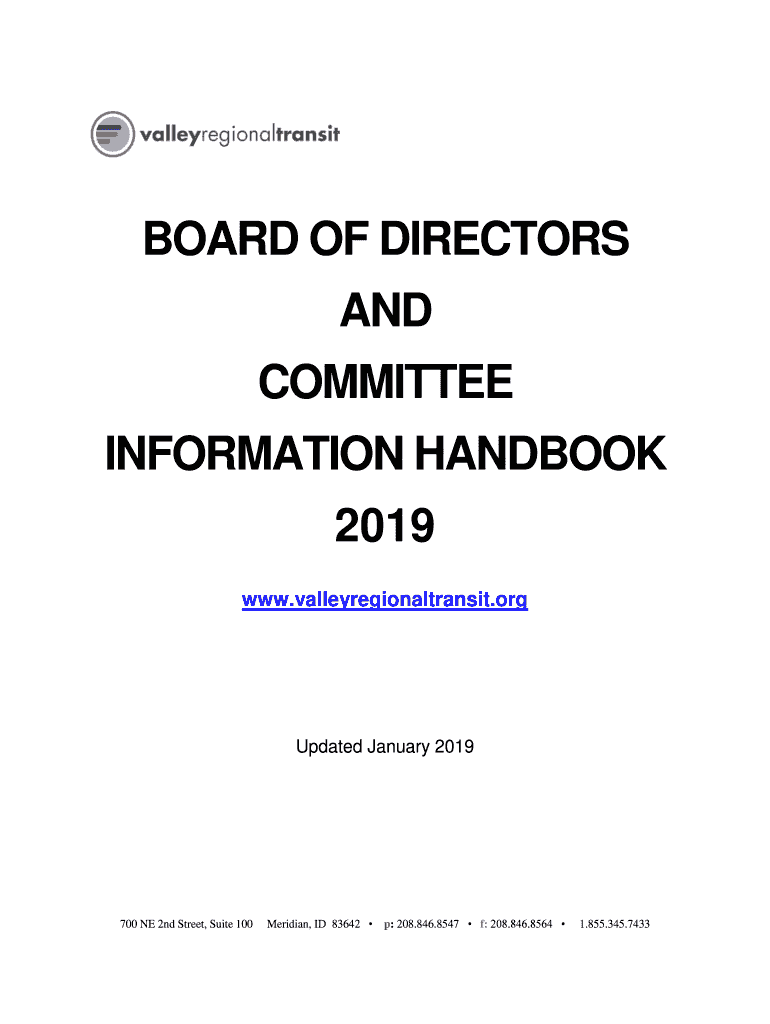 valleyregionaltransit

BOARD OF DIRECTORS

AND

COMMITTEE

INFORMATION HANDBOOK

2019

www.valleyregionaltransit.org

Updated January 2019

700 NE 2nd Street, Suite 100 Meridian, ID 83642 • p: 208.846.8547 • f: 208.846.8564 • 1.855.345.7433